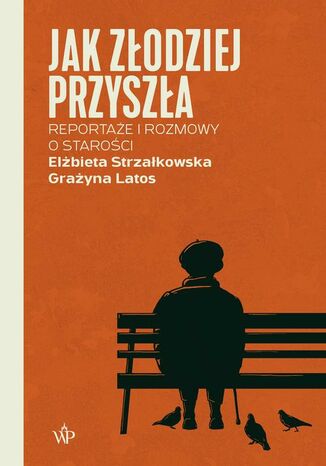 JAK ZŁODZIEJ PRZYSZŁA

REPORTAŻE I ROZMOWY O STAROŚCI

Elżbieta Strzałkowska
Grażyna Latos

WP